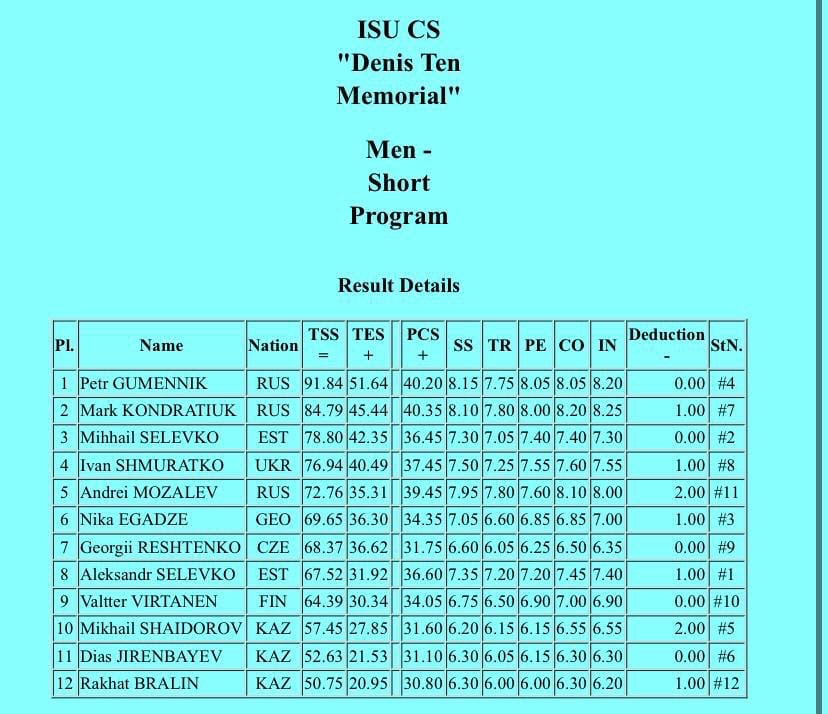 ISU CS
"Denis Ten Memorial"

Men - Short Program

Result Details

| Pl. | Name | Nation | TSS = | TES + | | PCS + | SS | TR | PE | CO | IN | Deduction - | StN. |
|---|---|---|---|---|---|---|---|---|---|---|---|---|---|
| 1 | Petr GUMENNIK | RUS | 91.84 | 51.64 | | 40.20 | 8.15 | 7.75 | 8.05 | 8.05 | 8.20 | 0.00 | #4 |
| 2 | Mark KONDRATIUK | RUS | 84.79 | 45.44 | | 40.35 | 8.10 | 7.80 | 8.00 | 8.20 | 8.25 | 1.00 | #7 |
| 3 | Mihhail SELEVKO | EST | 78.80 | 42.35 | | 36.45 | 7.30 | 7.05 | 7.40 | 7.40 | 7.30 | 0.00 | #2 |
| 4 | Ivan SHMURATKO | UKR | 76.94 | 40.49 | | 37.45 | 7.50 | 7.25 | 7.55 | 7.60 | 7.55 | 1.00 | #8 |
| 5 | Andrei MOZALEV | RUS | 72.76 | 35.31 | | 39.45 | 7.95 | 7.80 | 7.60 | 8.10 | 8.00 | 2.00 | #11 |
| 6 | Nika EGADZE | GEO | 69.65 | 36.30 | | 34.35 | 7.05 | 6.60 | 6.85 | 6.85 | 7.00 | 1.00 | #3 |
| 7 | Georgii RESHTENKO | CZE | 68.37 | 36.62 | | 31.75 | 6.60 | 6.05 | 6.25 | 6.50 | 6.35 | 0.00 | #9 |
| 8 | Aleksandr SELEVKO | EST | 67.52 | 31.92 | | 36.60 | 7.35 | 7.20 | 7.20 | 7.45 | 7.40 | 1.00 | #1 |
| 9 | Valtter VIRTANEN | FIN | 64.39 | 30.34 | | 34.05 | 6.75 | 6.50 | 6.90 | 7.00 | 6.90 | 0.00 | #10 |
| 10 | Mikhail SHAIDOROV | KAZ | 57.45 | 27.85 | | 31.60 | 6.20 | 6.15 | 6.15 | 6.55 | 6.55 | 2.00 | #5 |
| 11 | Dias JIRENBAYEV | KAZ | 52.63 | 21.53 | | 31.10 | 6.30 | 6.05 | 6.15 | 6.30 | 6.30 | 0.00 | #6 |
| 12 | Rakhat BRALIN | KAZ | 50.75 | 20.95 | | 30.80 | 6.30 | 6.00 | 6.00 | 6.30 | 6.20 | 1.00 | #12 |